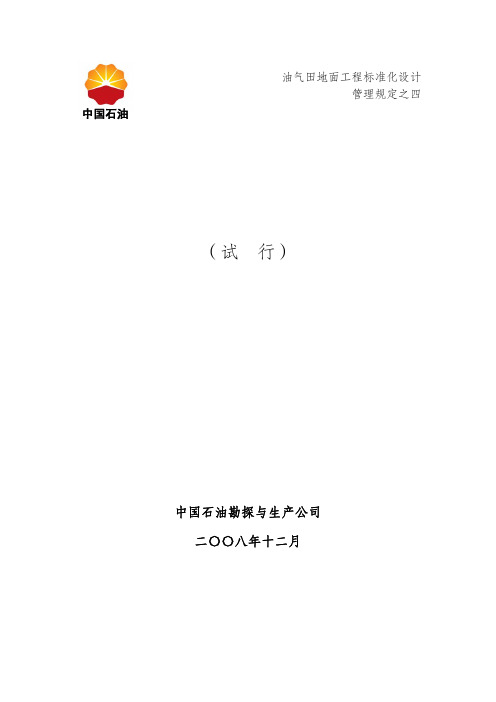 中国石油

油气田地面工程标准化设计
管理规定之四

（试 行）

中国石油勘探与生产公司

二〇〇八年十二月